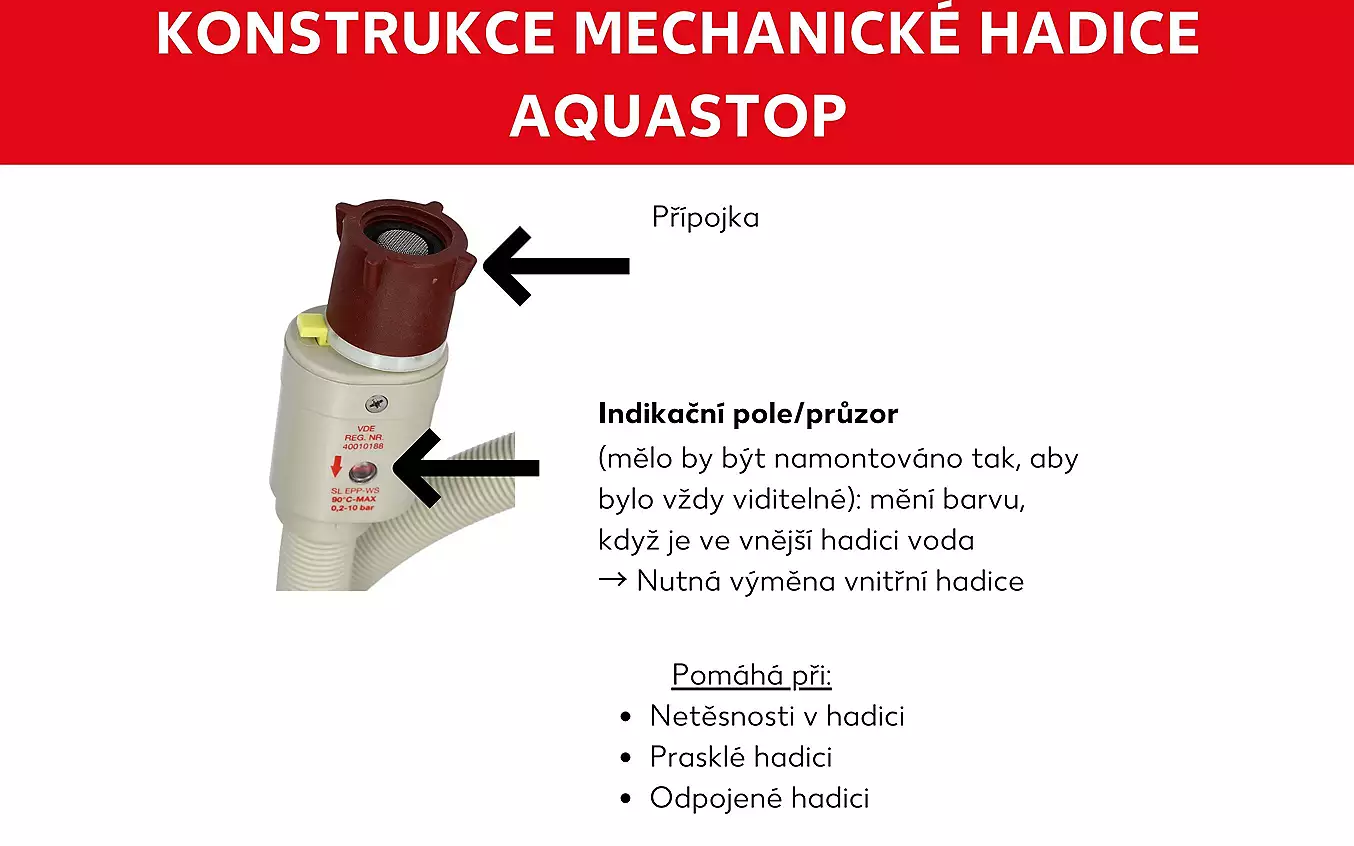 KONSTRUKCE MECHANICKÉ HADICE AQUASTOP

Přípojka

VDE
REG. NR.
40010188
SL EPP-WS
90°C-MAX
0,2-10 bar

**Indikační pole/průzor**
(mělo by být namontováno tak, aby bylo vždy viditelné): mění barvu, když je ve vnější hadici voda
→ Nutná výměna vnitřní hadice

Pomáhá při:
- Netěsnosti v hadici
- Prasklé hadici
- Odpojené hadici